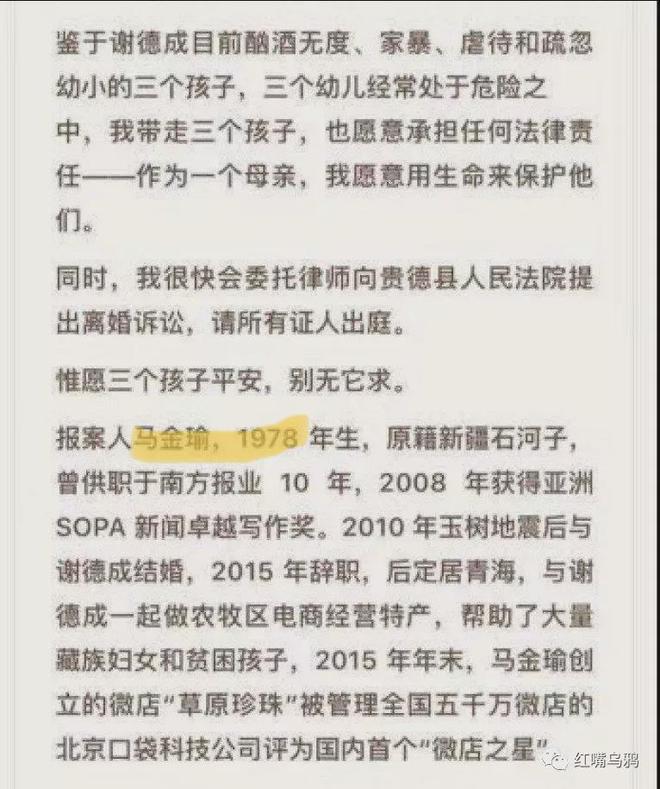 鉴于谢德成目前酗酒无度、家暴、虐待和疏忽幼小的三个孩子，三个幼儿经常处于危险之中，我带走三个孩子，也愿意承担任何法律责任——作为一个母亲，我愿意用生命来保护他们。

同时，我很快会委托律师向贵德县人民法院提出离婚诉讼，请所有证人出庭。

惟愿三个孩子平安，别无它求。

报案人马金瑜，1978 年生，原籍新疆石河子，曾供职于南方报业 10 年，2008 年获得亚洲 SOPA 新闻卓越写作奖。2010 年玉树地震后与谢德成结婚，2015 年辞职，后定居青海，与谢德成一起做农牧区电商经营特产，帮助了大量藏族妇女和贫困孩子，2015 年年末，马金瑜创立的微店“草原珍珠”被管理全国五千万微店的北京口袋科技公司评为国内首个“微店之星”

红嘴乌鸦